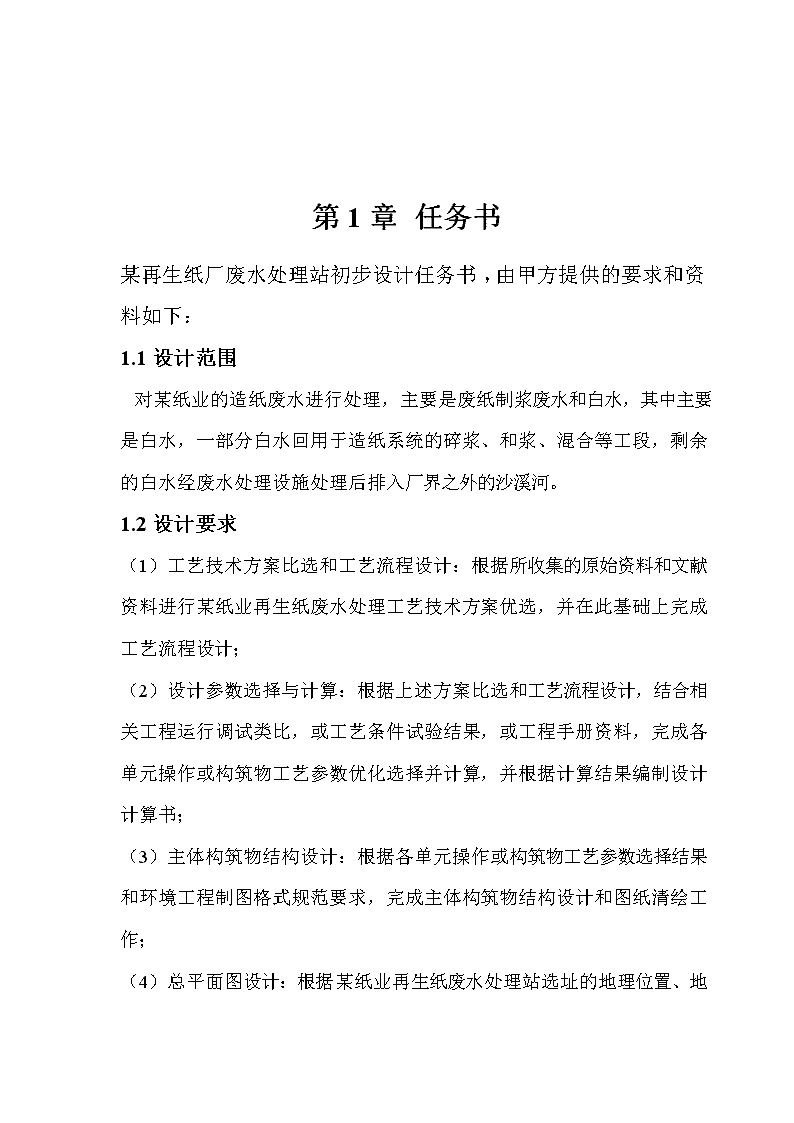 第 1 章 任务书

某再生纸厂废水处理站初步设计任务书，由甲方提供的要求和资料如下：

1.1 设计范围

对某纸业的造纸废水进行处理，主要是废纸制浆废水和白水，其中主要是白水，一部分白水回用于造纸系统的碎浆、和浆、混合等工段，剩余的白水经废水处理设施处理后排入厂界之外的沙溪河。

1.2 设计要求

（1）工艺技术方案比选和工艺流程设计：根据所收集的原始资料和文献资料进行某纸业再生纸废水处理工艺技术方案优选，并在此基础上完成工艺流程设计；

（2）设计参数选择与计算：根据上述方案比选和工艺流程设计，结合相关工程运行调试类比，或工艺条件试验结果，或工程手册资料，完成各单元操作或构筑物工艺参数优化选择并计算，并根据计算结果编制设计计算书；

（3）主体构筑物结构设计：根据各单元操作或构筑物工艺参数选择结果和环境工程制图格式规范要求，完成主体构筑物结构设计和图纸清绘工作；

（4）总平面图设计：根据某纸业再生纸废水处理站选址的地理位置、地